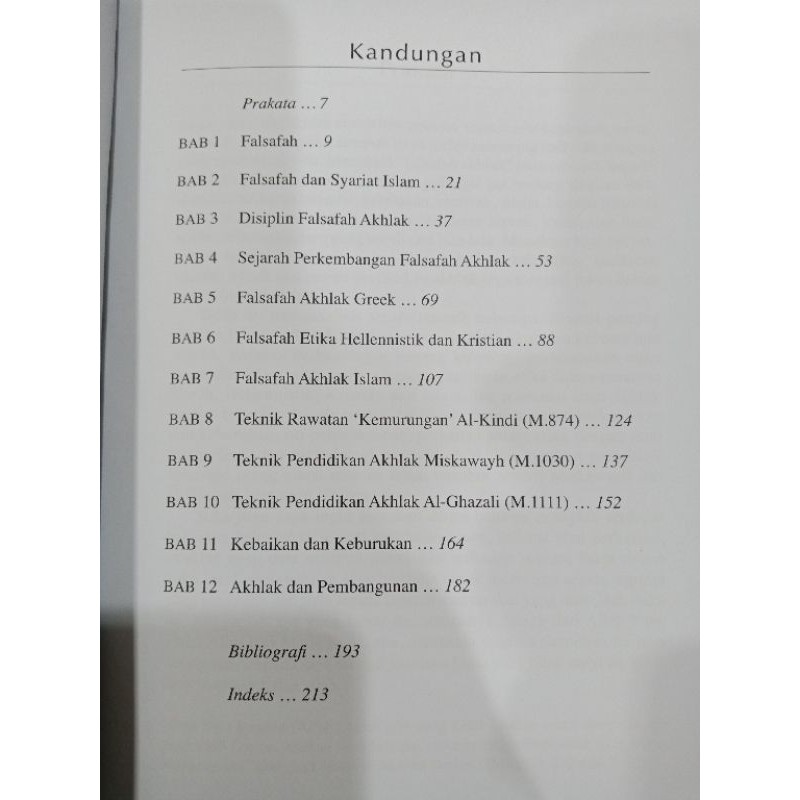 Kandungan

Prakata ... 7

BAB 1 Falsafah ... 9

BAB 2 Falsafah dan Syariat Islam ... 21

BAB 3 Disiplin Falsafah Akhlak ... 37

BAB 4 Sejarah Perkembangan Falsafah Akhlak ... 53

BAB 5 Falsafah Akhlak Greek ... 69

BAB 6 Falsafah Etika Hellennistik dan Kristian ... 88

BAB 7 Falsafah Akhlak Islam ... 107

BAB 8 Teknik Rawatan 'Kemurungan' Al-Kindi (M.874) ... 124

BAB 9 Teknik Pendidikan Akhlak Miskawayh (M.1030) ... 137

BAB 10 Teknik Pendidikan Akhlak Al-Ghazali (M.1111) ... 152

BAB 11 Kebaikan dan Keburukan ... 164

BAB 12 Akhlak dan Pembangunan ... 182

Bibliografi ... 193

Indeks ... 213